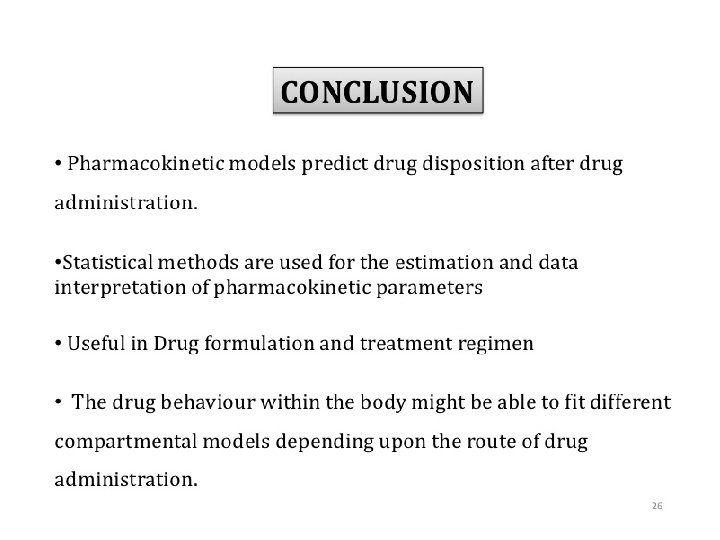 CONCLUSION

• Pharmacokinetic models predict drug disposition after drug administration.

•Statistical methods are used for the estimation and data interpretation of pharmacokinetic parameters

• Useful in Drug formulation and treatment regimen

• The drug behaviour within the body might be able to fit different compartmental models depending upon the route of drug administration.

26